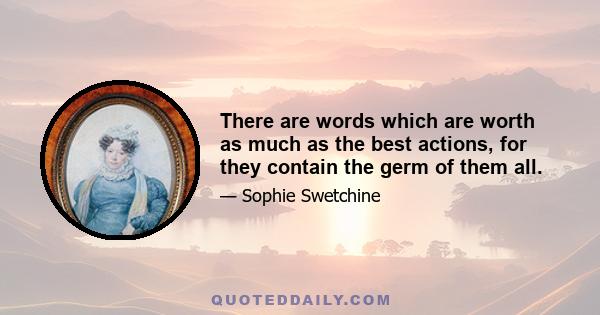 There are words which are worth as much as the best actions, for they contain the germ of them all.

— Sophie Swetchine

QUOTEDDAILY.COM